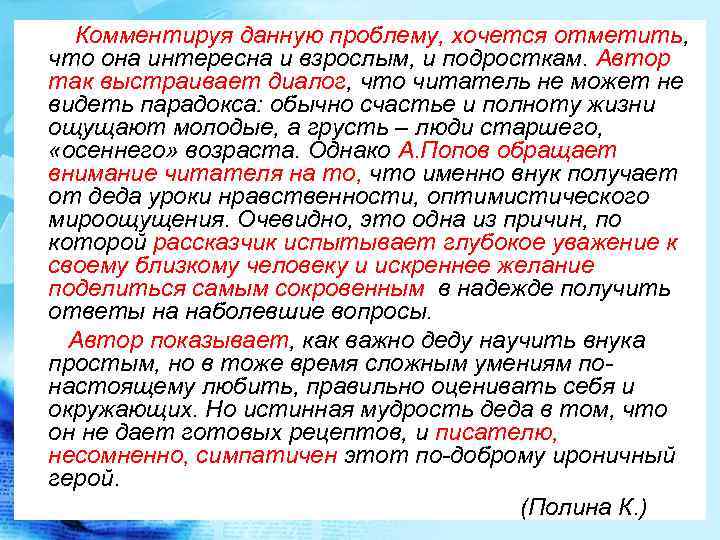 Комментируя данную проблему, хочется отметить, что она интересна и взрослым, и подросткам. Автор так выстраивает диалог, что читатель не может не видеть парадокса: обычно счастье и полноту жизни ощущают молодые, а грусть – люди старшего, «осеннего» возраста. Однако А.Попов обращает внимание читателя на то, что именно внук получает от деда уроки нравственности, оптимистического мироощущения. Очевидно, это одна из причин, по которой рассказчик испытывает глубокое уважение к своему близкому человеку и искреннее желание поделиться самым сокровенным в надежде получить ответы на наболевшие вопросы.

Автор показывает, как важно деду научить внука простым, но в тоже время сложным умениям по-настоящему любить, правильно оценивать себя и окружающих. Но истинная мудрость деда в том, что он не дает готовых рецептов, и писателю, несомненно, симпатичен этот по-доброму ироничный герой.

(Полина К.)